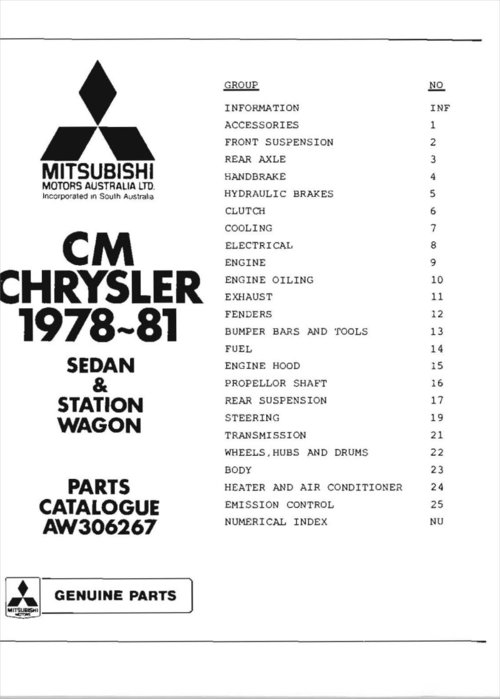 MITSUBISHI
MOTORS AUSTRALIA LTD.
Incorporated in South Australia

CM
CHRYSLER
1978~81

SEDAN
&
STATION
WAGON

PARTS
CATALOGUE
AW306267

MITSUBISHI MOTORS
GENUINE PARTS

| GROUP | NO |
|---|---|
| INFORMATION | INF |
| ACCESSORIES | 1 |
| FRONT SUSPENSION | 2 |
| REAR AXLE | 3 |
| HANDBRAKE | 4 |
| HYDRAULIC BRAKES | 5 |
| CLUTCH | 6 |
| COOLING | 7 |
| ELECTRICAL | 8 |
| ENGINE | 9 |
| ENGINE OILING | 10 |
| EXHAUST | 11 |
| FENDERS | 12 |
| BUMPER BARS AND TOOLS | 13 |
| FUEL | 14 |
| ENGINE HOOD | 15 |
| PROPELLOR SHAFT | 16 |
| REAR SUSPENSION | 17 |
| STEERING | 19 |
| TRANSMISSION | 21 |
| WHEELS,HUBS AND DRUMS | 22 |
| BODY | 23 |
| HEATER AND AIR CONDITIONER | 24 |
| EMISSION CONTROL | 25 |
| NUMERICAL INDEX | NU |